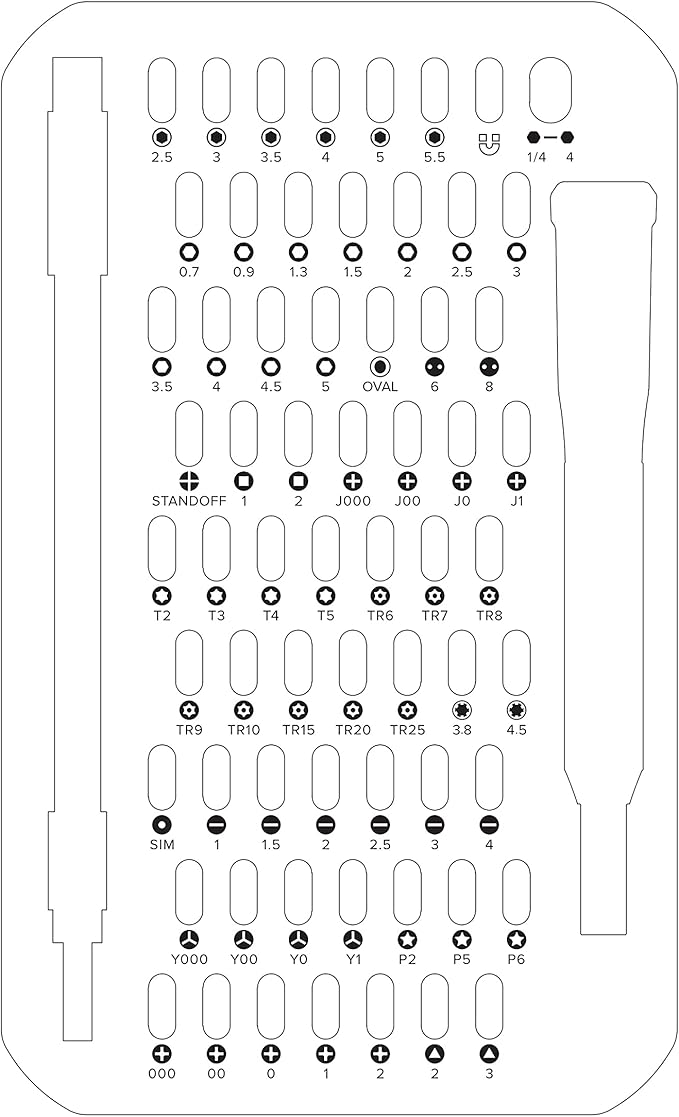 2.5 3 3.5 4 5 5.5 1/4 4

0.7 0.9 1.3 1.5 2 2.5 3

3.5 4 4.5 5 OVAL 6 8

STANDOFF 1 2 J000 J00 J0 J1

T2 T3 T4 T5 TR6 TR7 TR8

TR9 TR10 TR15 TR20 TR25 3.8 4.5

SIM 1 1.5 2 2.5 3 4

Y000 Y00 Y0 Y1 P2 P5 P6

000 00 0 1 2 2 3